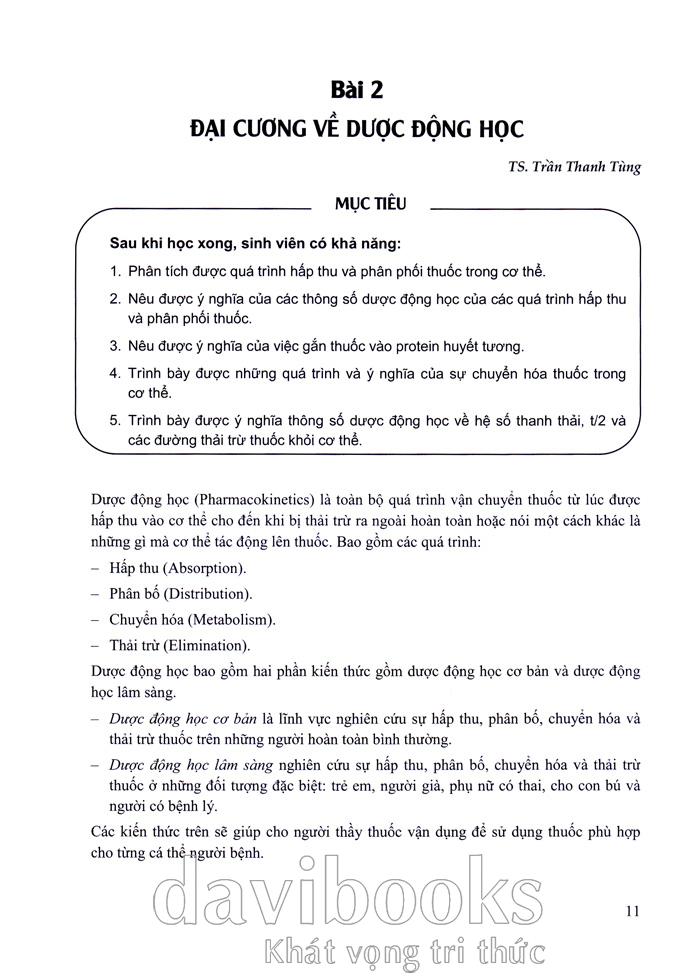 Bài 2
ĐẠI CƯƠNG VỀ DƯỢC ĐỘNG HỌC

TS. Trần Thanh Tùng

MỤC TIÊU

Sau khi học xong, sinh viên có khả năng:

1. Phân tích được quá trình hấp thu và phân phối thuốc trong cơ thể.

2. Nêu được ý nghĩa của các thông số dược động học của các quá trình hấp thu và phân phối thuốc.

3. Nêu được ý nghĩa của việc gắn thuốc vào protein huyết tương.

4. Trình bày được những quá trình và ý nghĩa của sự chuyển hóa thuốc trong cơ thể.

5. Trình bày được ý nghĩa thông số dược động học về hệ số thanh thải, t/2 và các đường thải trừ thuốc khỏi cơ thể.

Dược động học (Pharmacokinetics) là toàn bộ quá trình vận chuyển thuốc từ lúc được hấp thu vào cơ thể cho đến khi bị thải trừ ra ngoài hoàn toàn hoặc nói một cách khác là những gì mà cơ thể tác động lên thuốc. Bao gồm các quá trình:

– Hấp thu (Absorption).

– Phân bố (Distribution).

– Chuyển hóa (Metabolism).

– Thải trừ (Elimination).

Dược động học bao gồm hai phần kiến thức gồm dược động học cơ bản và dược động học lâm sàng.

– Dược động học cơ bản là lĩnh vực nghiên cứu sự hấp thu, phân bố, chuyển hóa và thải trừ thuốc trên những người hoàn toàn bình thường.

– Dược động học lâm sàng nghiên cứu sự hấp thu, phân bố, chuyển hóa và thải trừ thuốc ở những đối tượng đặc biệt: trẻ em, người già, phụ nữ có thai, cho con bú và người có bệnh lý.

Các kiến thức trên sẽ giúp cho người thầy thuốc vận dụng để sử dụng thuốc phù hợp cho từng cá thể người bệnh.

davibooks
Khát vọng tri thức

11